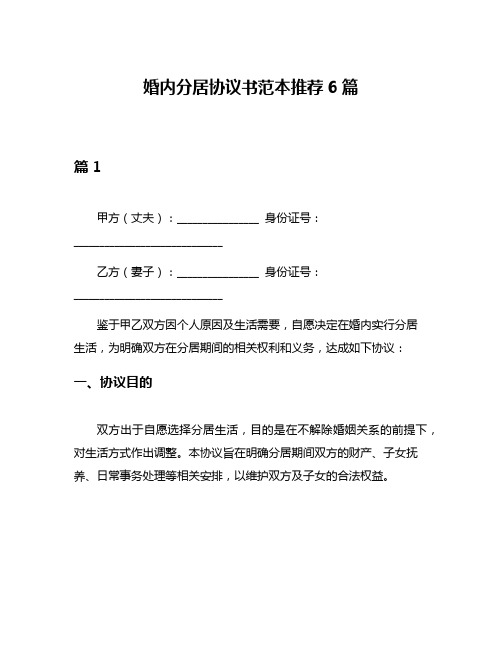 婚内分居协议书范本推荐 6 篇

篇 1

甲方（丈夫）：______________ 身份证号：__________________________

乙方（妻子）：______________ 身份证号：__________________________

鉴于甲乙双方因个人原因及生活需要，自愿决定在婚内实行分居生活，为明确双方在分居期间的相关权利和义务，达成如下协议：

一、协议目的

双方出于自愿选择分居生活，目的是在不解除婚姻关系的前提下，对生活方式作出调整。本协议旨在明确分居期间双方的财产、子女抚养、日常事务处理等相关安排，以维护双方及子女的合法权益。